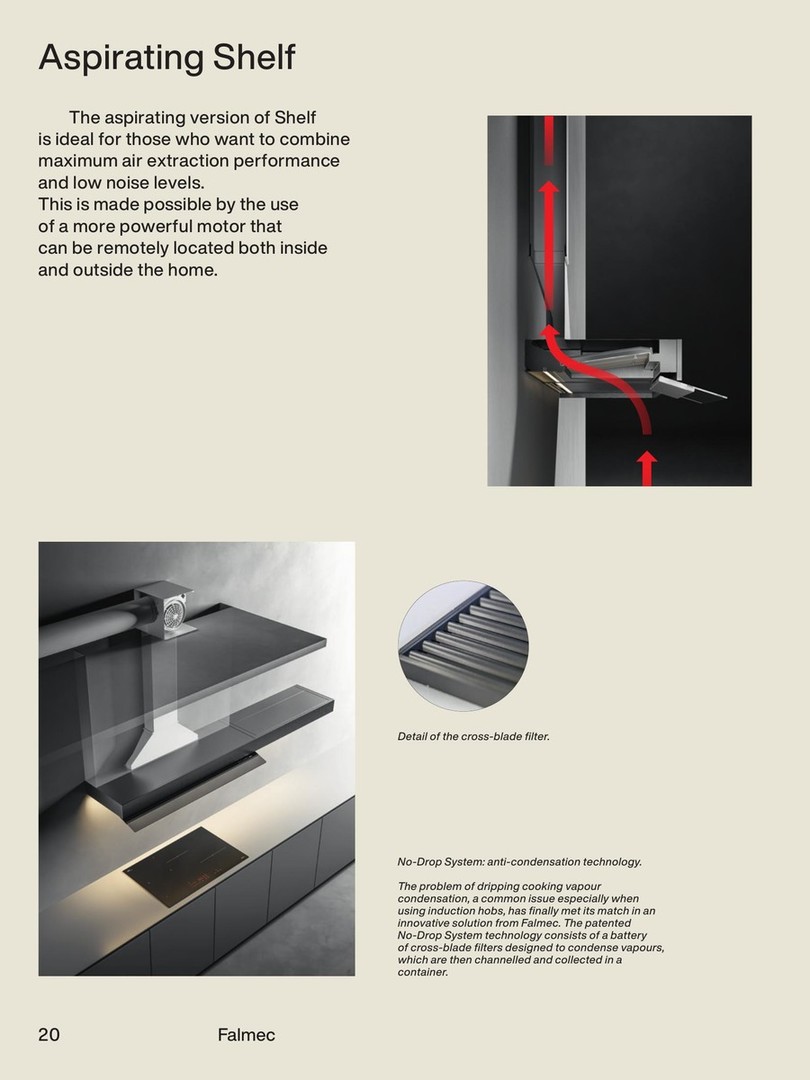 Aspirating Shelf

The aspirating version of Shelf is ideal for those who want to combine maximum air extraction performance and low noise levels.
This is made possible by the use of a more powerful motor that can be remotely located both inside and outside the home.

Detail of the cross-blade filter.

No-Drop System: anti-condensation technology.

The problem of dripping cooking vapour condensation, a common issue especially when using induction hobs, has finally met its match in an innovative solution from Falmec. The patented No-Drop System technology consists of a battery of cross-blade filters designed to condense vapours, which are then channelled and collected in a container.

20 Falmec